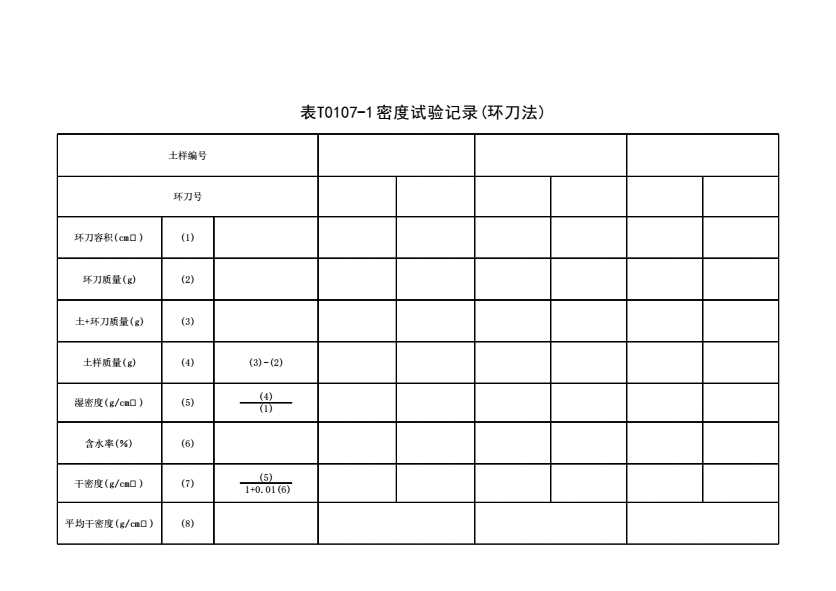 表T0107-1密度试验记录(环刀法)

| 土样编号 | | | | | | | | |
|---|---|---|---|---|---|---|---|---|
| 环刀号 | | | | | | | | |
| 环刀容积(cm□) | (1) | | | | | | | |
| 环刀质量(g) | (2) | | | | | | | |
| 土+环刀质量(g) | (3) | | | | | | | |
| 土样质量(g) | (4) | (3)-(2) | | | | | | |
| 湿密度(g/cm□) | (5) | $\frac{(4)}{(1)}$ | | | | | | |
| 含水率(%) | (6) | | | | | | | |
| 干密度(g/cm□) | (7) | $\frac{(5)}{1+0.01(6)}$ | | | | | | |
| 平均干密度(g/cm□) | (8) | | | | | | | |